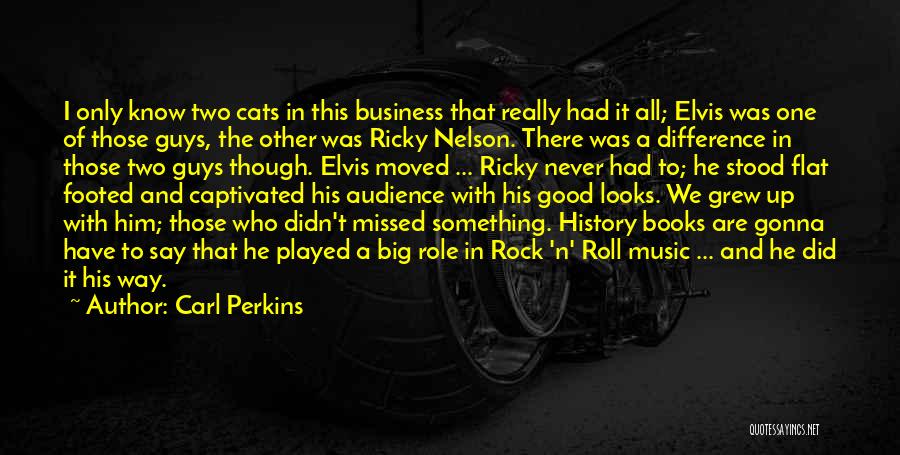 I only know two cats in this business that really had it all; Elvis was one of those guys, the other was Ricky Nelson. There was a difference in those two guys though. Elvis moved ... Ricky never had to; he stood flat footed and captivated his audience with his good looks. We grew up with him; those who didn't missed something. History books are gonna have to say that he played a big role in Rock 'n' Roll music ... and he did it his way.

~ Author: Carl Perkins

QUOTESSAYINGS.NET